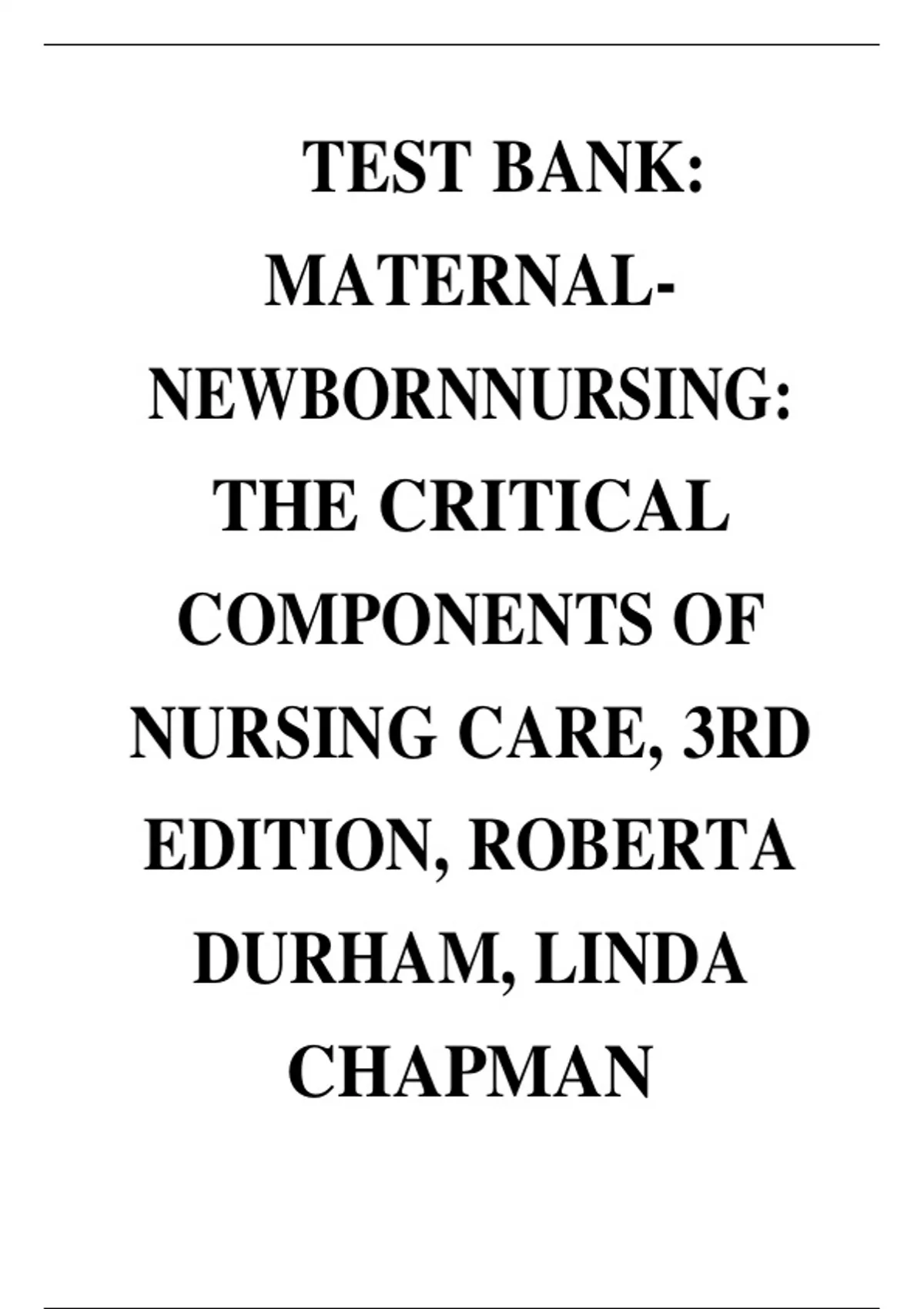 TEST BANK: MATERNAL-NEWBORNNURSING: THE CRITICAL COMPONENTS OF NURSING CARE, 3RD EDITION, ROBERTA DURHAM, LINDA CHAPMAN